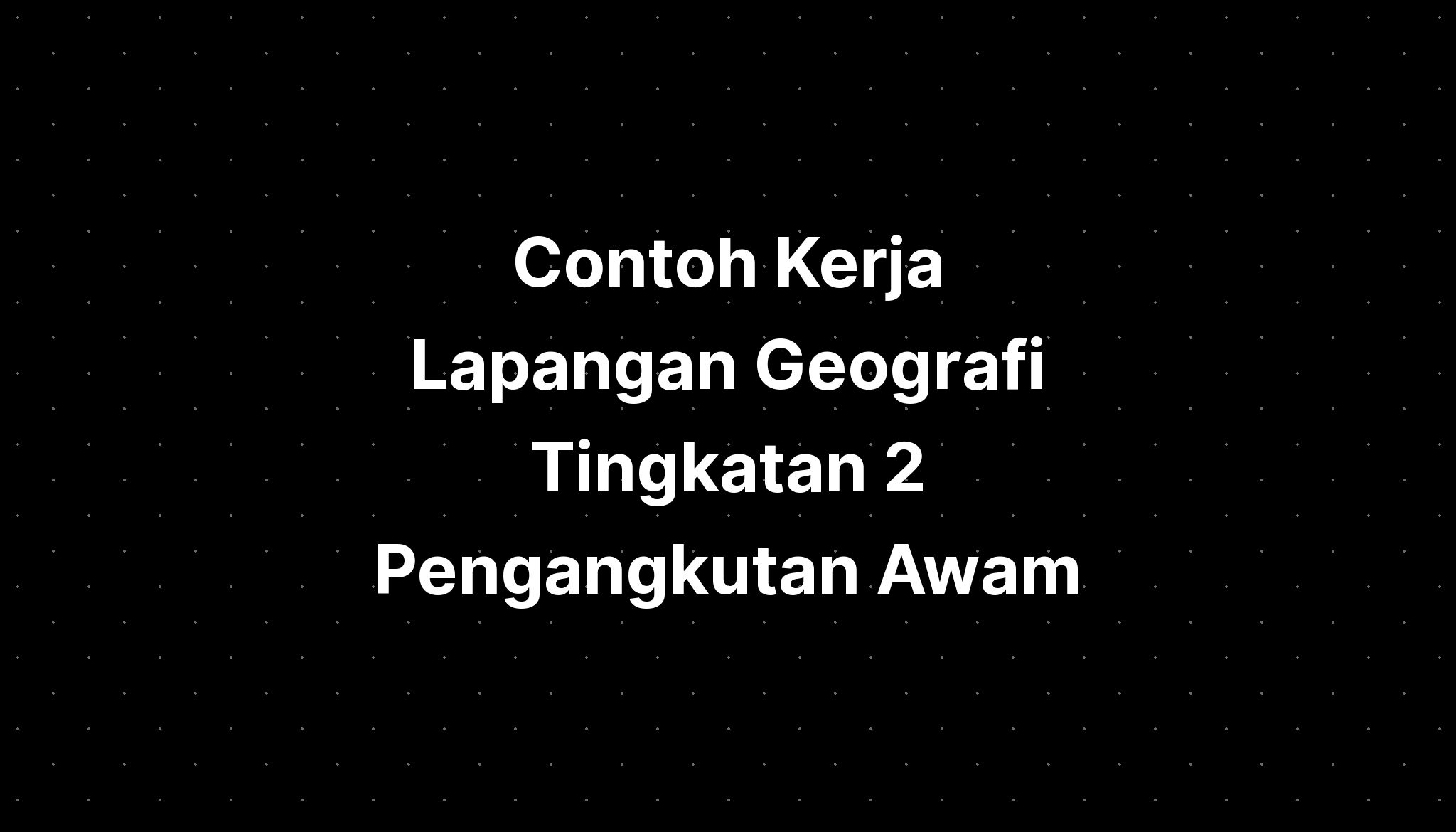 Contoh Kerja Lapangan Geografi Tingkatan 2 Pengangkutan Awam